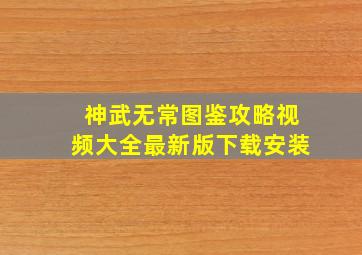 神武无常图鉴攻略视频大全最新版下载安装